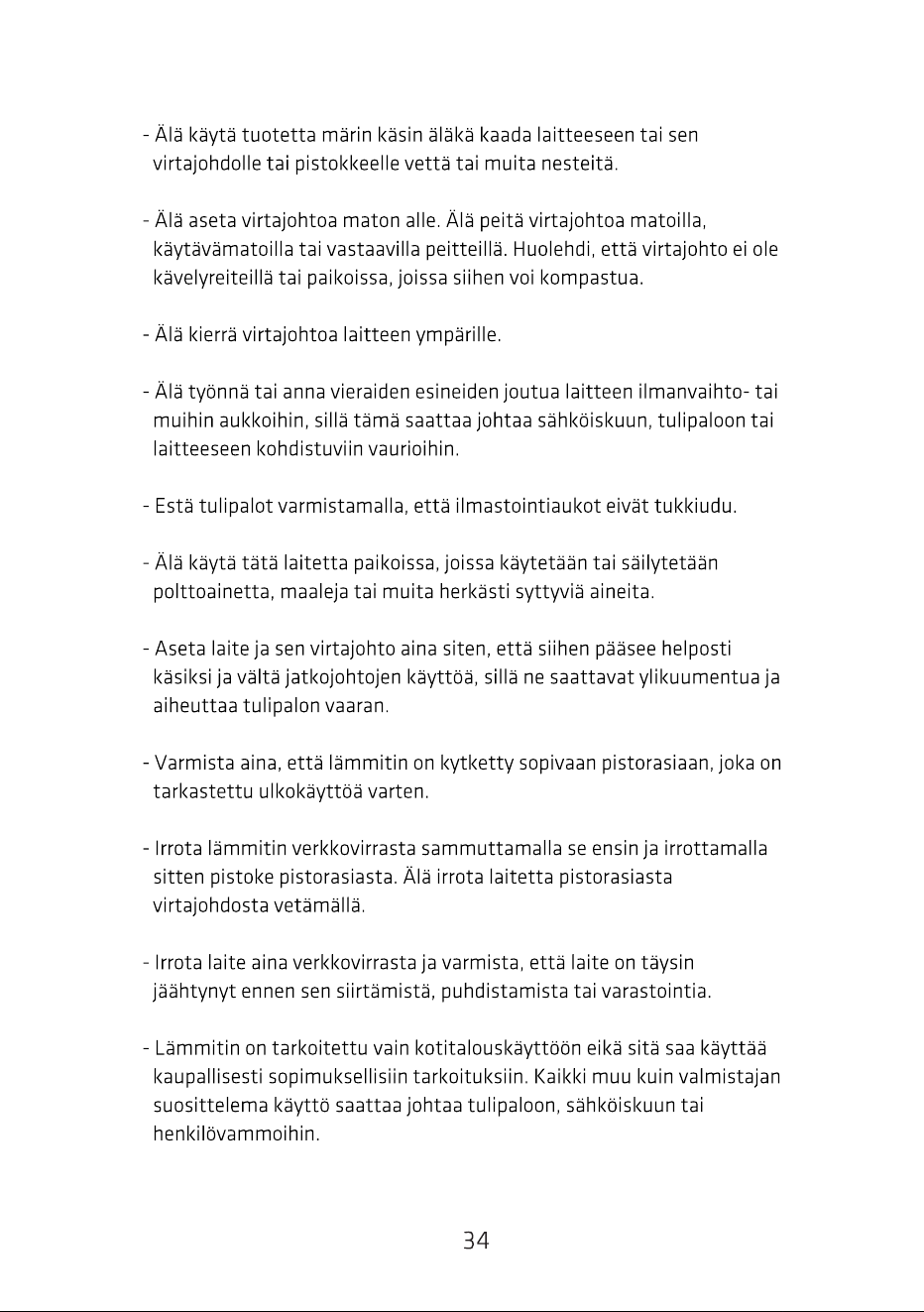 - Älä käytä tuotetta märin käsin äläkä kaada laitteeseen tai sen virtajohdolle tai pistokkeelle vettä tai muita nesteitä.

- Älä aseta virtajohtoa maton alle. Älä peitä virtajohtoa matoilla, käytävämatoilla tai vastaavilla peitteillä. Huolehdi, että virtajohto ei ole kävelyreiteillä tai paikoissa, joissa siihen voi kompastua.

- Älä kierrä virtajohtoa laitteen ympärille.

- Älä työnnä tai anna vieraiden esineiden joutua laitteen ilmanvaihto- tai muihin aukkoihin, sillä tämä saattaa johtaa sähköiskuun, tulipaloon tai laitteeseen kohdistuviin vaurioihin.

- Estä tulipalot varmistamalla, että ilmastointiaukot eivät tukkiudu.

- Älä käytä tätä laitetta paikoissa, joissa käytetään tai säilytetään polttoainetta, maaleja tai muita herkästi syttyviä aineita.

- Aseta laite ja sen virtajohto aina siten, että siihen pääsee helposti käsiksi ja vältä jatkojohtojen käyttöä, sillä ne saattavat ylikuumentua ja aiheuttaa tulipalon vaaran.

- Varmista aina, että lämmitin on kytketty sopivaan pistorasiaan, joka on tarkastettu ulkokäyttöä varten.

- Irrota lämmitin verkkovirrasta sammuttamalla se ensin ja irrottamalla sitten pistoke pistorasiasta. Älä irrota laitetta pistorasiasta virtajohdosta vetämällä.

- Irrota laite aina verkkovirrasta ja varmista, että laite on täysin jäähtynyt ennen sen siirtämistä, puhdistamista tai varastointia.

- Lämmitin on tarkoitettu vain kotitalouskäyttöön eikä sitä saa käyttää kaupallisesti sopimuksellisiin tarkoituksiin. Kaikki muu kuin valmistajan suosittelema käyttö saattaa johtaa tulipaloon, sähköiskuun tai henkilövammoihin.

34